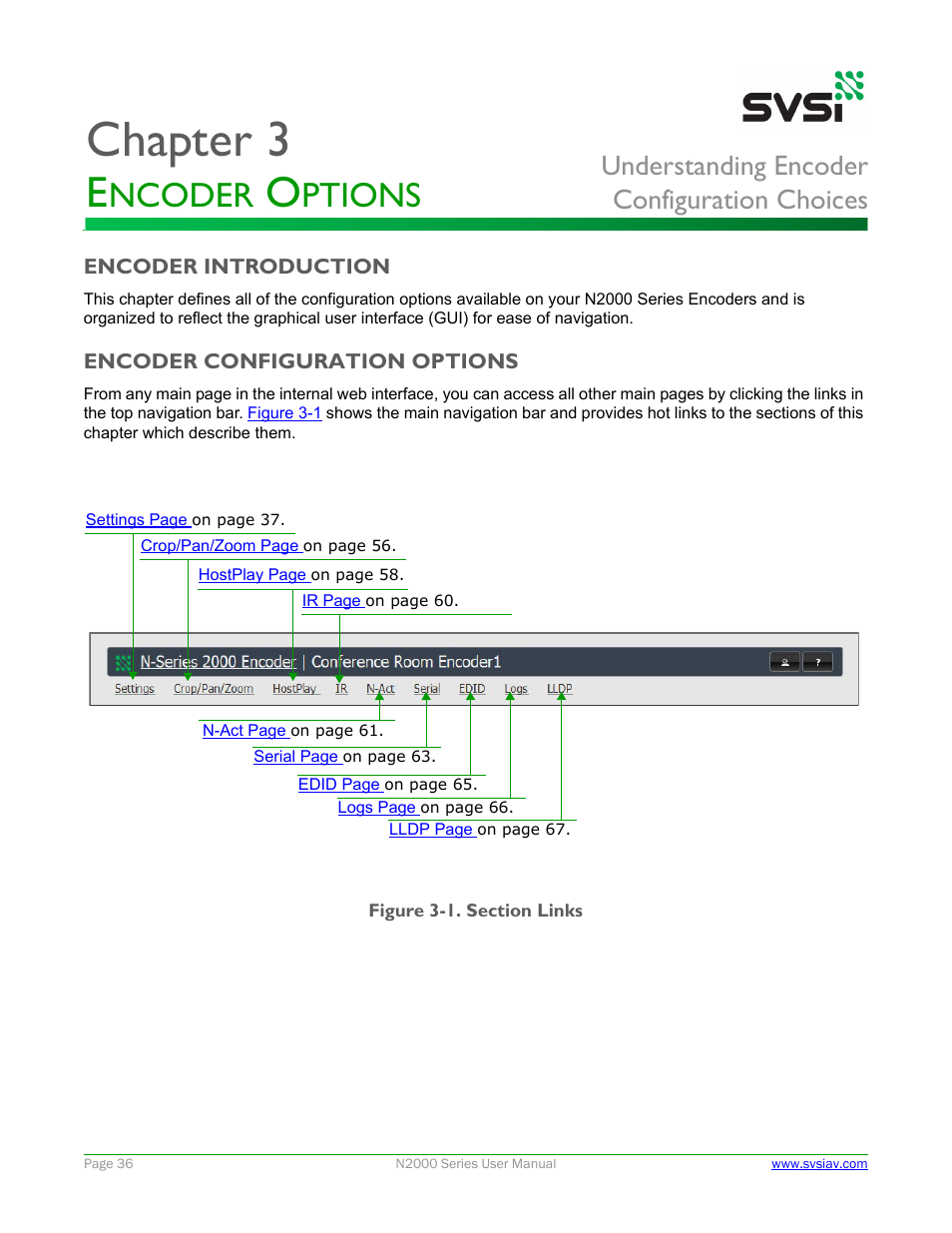 SVSi

Chapter 3

ENCODER OPTIONS

Understanding Encoder Configuration Choices

ENCODER INTRODUCTION

This chapter defines all of the configuration options available on your N2000 Series Encoders and is organized to reflect the graphical user interface (GUI) for ease of navigation.

ENCODER CONFIGURATION OPTIONS

From any main page in the internal web interface, you can access all other main pages by clicking the links in the top navigation bar. Figure 3-1 shows the main navigation bar and provides hot links to the sections of this chapter which describe them.

Settings Page on page 37.

Crop/Pan/Zoom Page on page 56.

HostPlay Page on page 58.

IR Page on page 60.

N-Series 2000 Encoder | Conference Room Encoder1

?

Settings Crop/Pan/Zoom HostPlay IR N-Act Serial EDID Logs LLDP

N-Act Page on page 61.

Serial Page on page 63.

EDID Page on page 65.

Logs Page on page 66.

LLDP Page on page 67.

Figure 3-1. Section Links

Page 36 N2000 Series User Manual www.svsiav.com